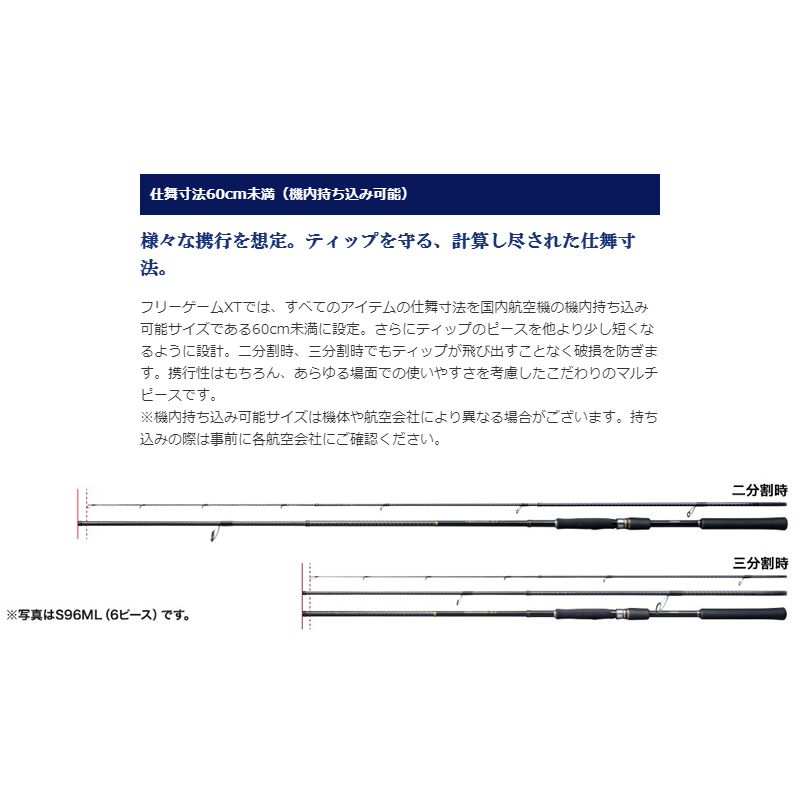 仕舞寸法60cm未満（機内持ち込み可能）

様々な携行を想定。ティップを守る、計算し尽された仕舞寸法。

フリーゲームXTでは、すべてのアイテムの仕舞寸法を国内航空機の機内持ち込み可能サイズである60cm未満に設定。さらにティップのピースを他より少し短くなるように設計。二分割時、三分割時でもティップが飛び出すことなく破損を防ぎます。携行性はもちろん、あらゆる場面での使いやすさを考慮したこだわりのマルチピースです。
※機内持ち込み可能サイズは機体や航空会社により異なる場合がございます。持ち込みの際は事前に各航空会社にご確認ください。

二分割時

三分割時

※写真はS96ML（6ピース）です。